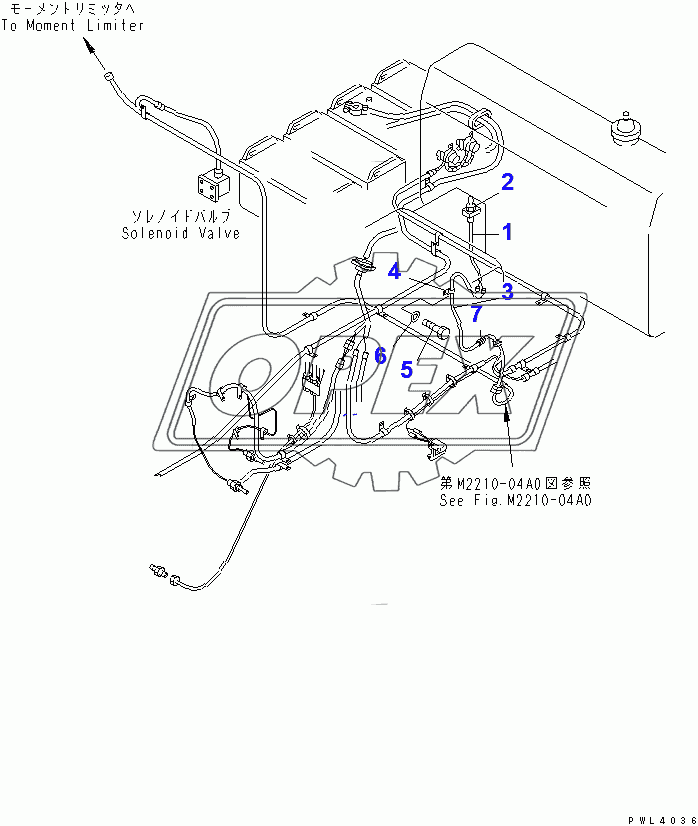 モーメントリミッタへ
To Moment Limiter

ソレノイドバルブ
Solenoid Valve

2
1
4
3
7
6
5

OPEX

第M2210-04A0図参照
See Fig.M2210-04A0

PWL4036